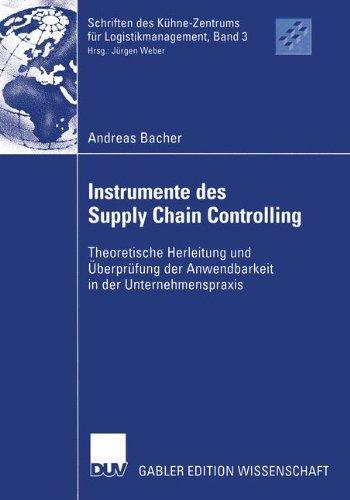 Schriften des Kühne-Zentrums für Logistikmanagement, Band 3
Hrsg.: Jürgen Weber

Andreas Bacher

Instrumente des Supply Chain Controlling

Theoretische Herleitung und Überprüfung der Anwendbarkeit in der Unternehmenspraxis

DUV

GABLER EDITION WISSENSCHAFT